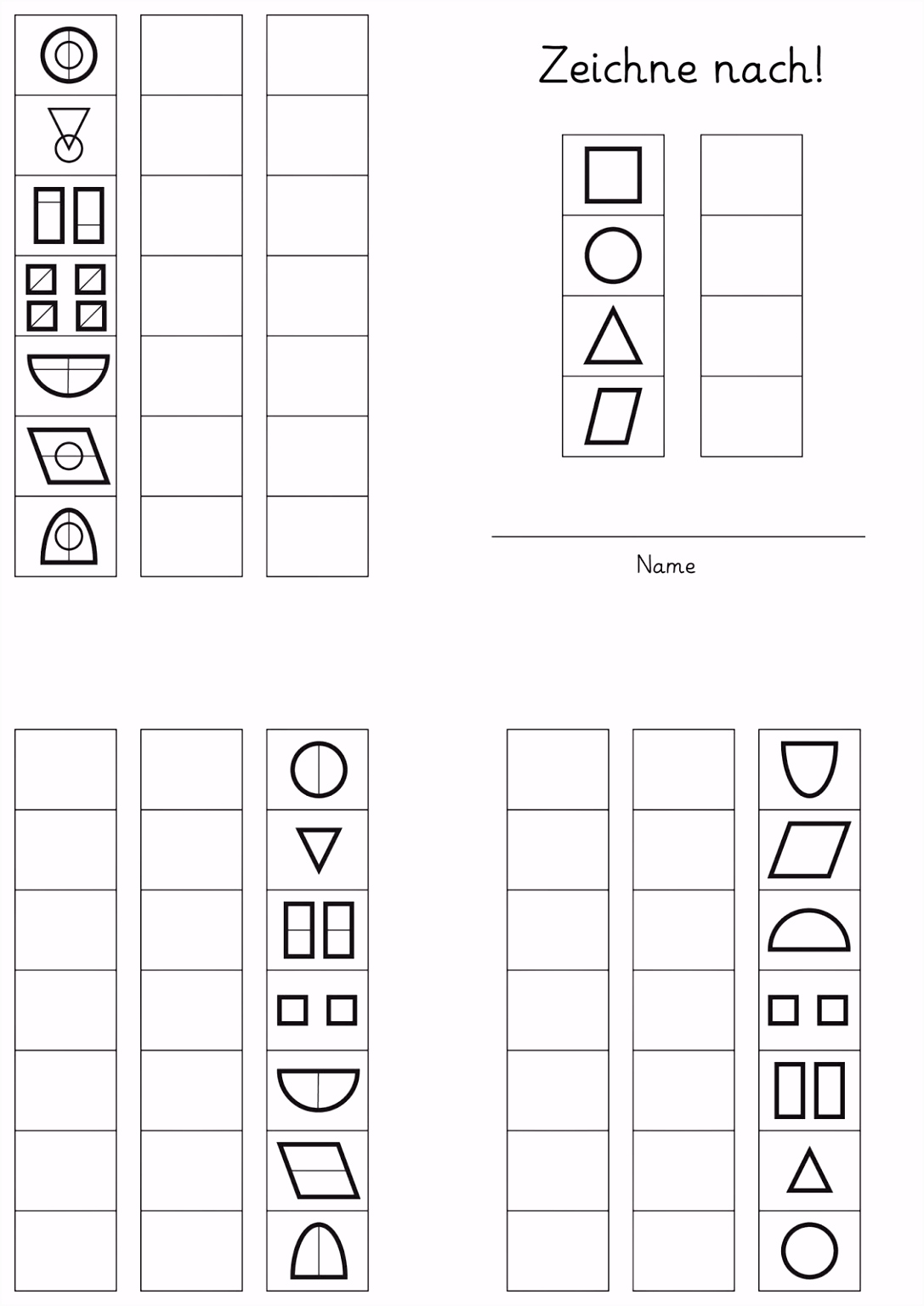 Zeichne nach!

Name